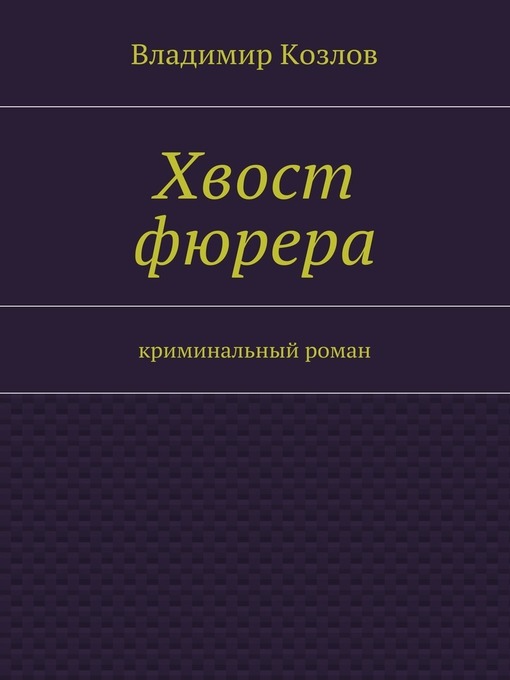 Владимир Козлов

Хвост фюрера

криминальный роман